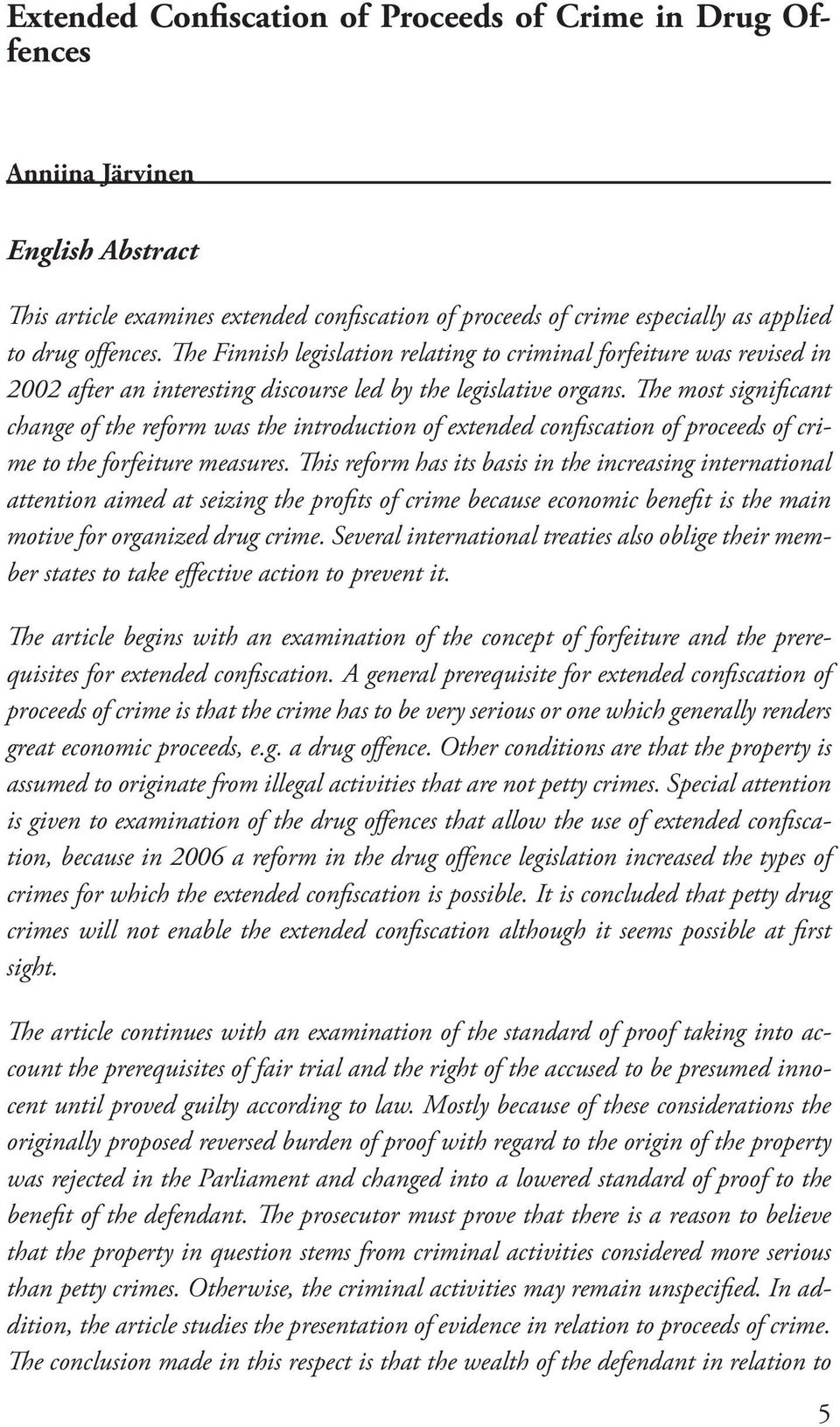 Extended Confiscation of Proceeds of Crime in Drug Offences

Anniina Järvinen

English Abstract

This article examines extended confiscation of proceeds of crime especially as applied to drug offences. The Finnish legislation relating to criminal forfeiture was revised in 2002 after an interesting discourse led by the legislative organs. The most significant change of the reform was the introduction of extended confiscation of proceeds of crime to the forfeiture measures. This reform has its basis in the increasing international attention aimed at seizing the profits of crime because economic benefit is the main motive for organized drug crime. Several international treaties also oblige their member states to take effective action to prevent it.

The article begins with an examination of the concept of forfeiture and the prerequisites for extended confiscation. A general prerequisite for extended confiscation of proceeds of crime is that the crime has to be very serious or one which generally renders great economic proceeds, e.g. a drug offence. Other conditions are that the property is assumed to originate from illegal activities that are not petty crimes. Special attention is given to examination of the drug offences that allow the use of extended confiscation, because in 2006 a reform in the drug offence legislation increased the types of crimes for which the extended confiscation is possible. It is concluded that petty drug crimes will not enable the extended confiscation although it seems possible at first sight.

The article continues with an examination of the standard of proof taking into account the prerequisites of fair trial and the right of the accused to be presumed innocent until proved guilty according to law. Mostly because of these considerations the originally proposed reversed burden of proof with regard to the origin of the property was rejected in the Parliament and changed into a lowered standard of proof to the benefit of the defendant. The prosecutor must prove that there is a reason to believe that the property in question stems from criminal activities considered more serious than petty crimes. Otherwise, the criminal activities may remain unspecified. In addition, the article studies the presentation of evidence in relation to proceeds of crime. The conclusion made in this respect is that the wealth of the defendant in relation to

5